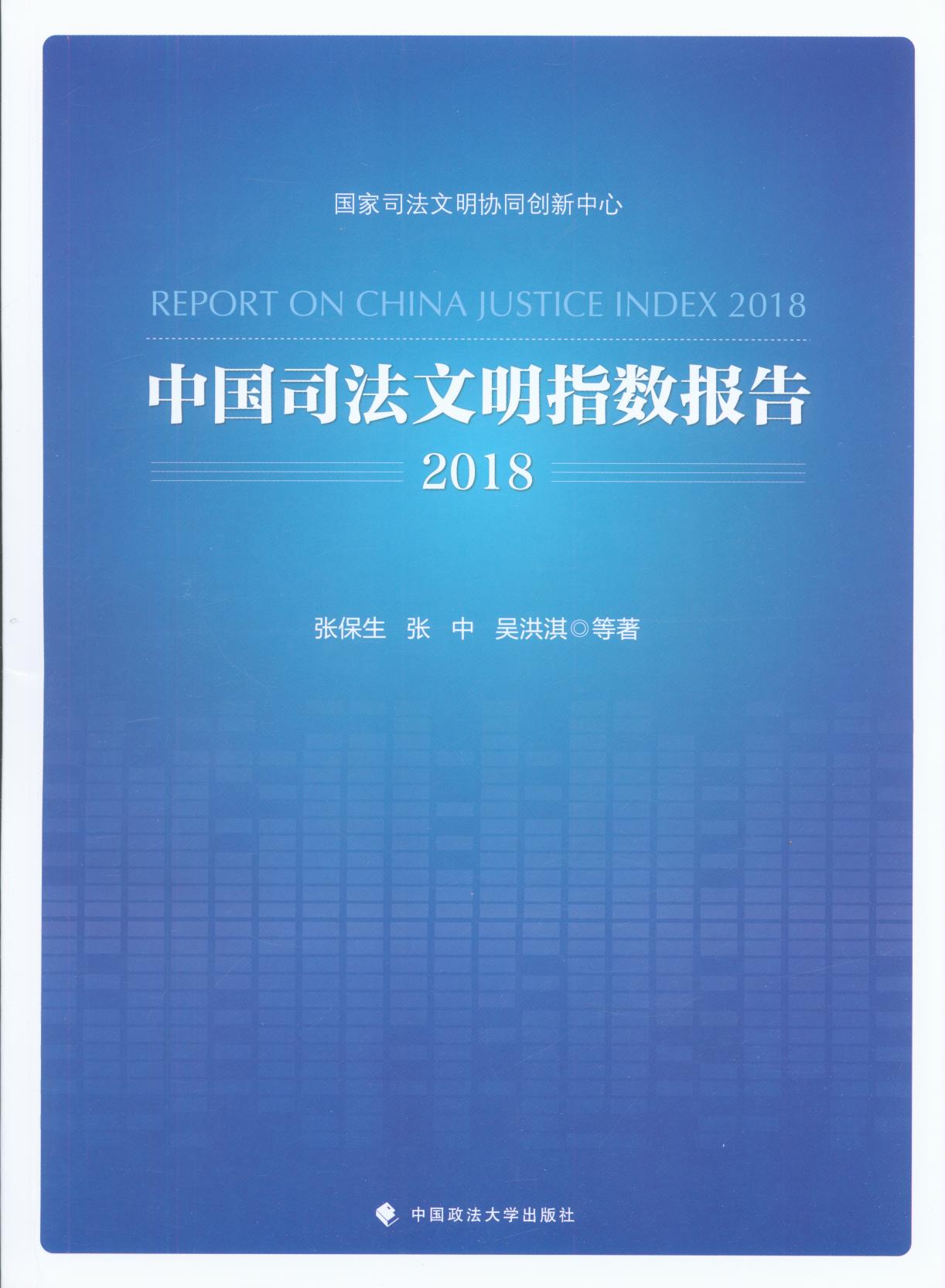 国家司法文明协同创新中心

REPORT ON CHINA JUSTICE INDEX 2018

中国司法文明指数报告

2018

张保生　张　中　吴洪淇◎等著

中国政法大学出版社